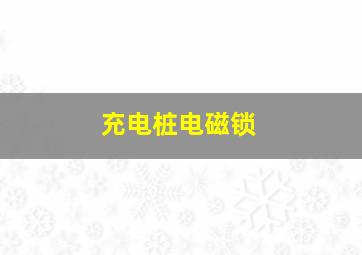 充电桩电磁锁